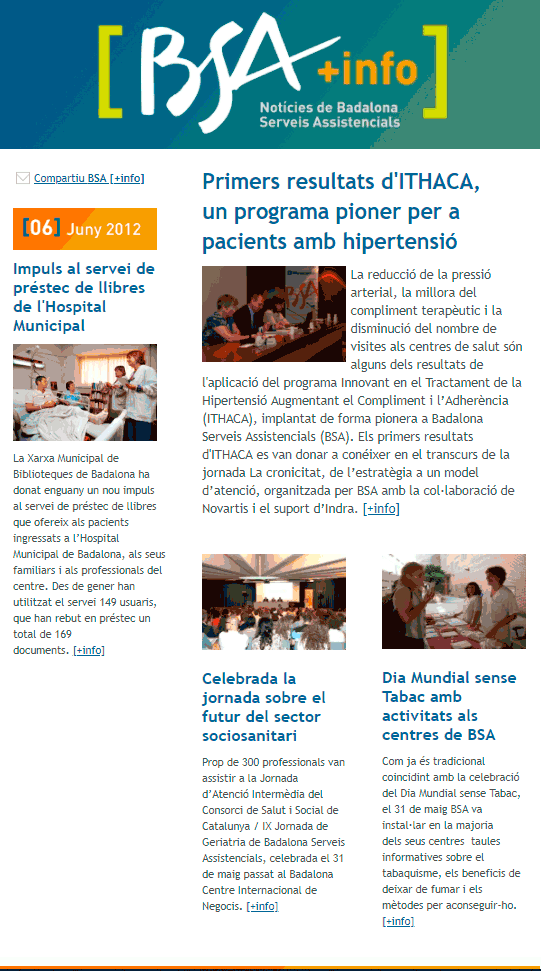 [BSA +info]
Notícies de Badalona Serveis Assistencials

Compartiu BSA [+info]

[06] Juny 2012

Impuls al servei de préstec de llibres de l'Hospital Municipal

La Xarxa Municipal de Biblioteques de Badalona ha donat enguany un nou impuls al servei de préstec de llibres que ofereix als pacients ingressats a l'Hospital Municipal de Badalona, als seus familiars i als professionals del centre. Des de gener han utilitzat el servei 149 usuaris, que han rebut en préstec un total de 169 documents. [+info]

Primers resultats d'ITHACA, un programa pioner per a pacients amb hipertensió

La reducció de la pressió arterial, la millora del compliment terapèutic i la disminució del nombre de visites als centres de salut són alguns dels resultats de l'aplicació del programa Innovant en el Tractament de la Hipertensió Augmentant el Compliment i l'Adherència (ITHACA), implantat de forma pionera a Badalona Serveis Assistencials (BSA). Els primers resultats d'ITHACA es van donar a conèixer en el transcurs de la jornada La cronicitat, de l'estratègia a un model d'atenció, organitzada per BSA amb la col·laboració de Novartis i el suport d'Indra. [+info]

Celebrada la jornada sobre el futur del sector sociosanitari

Prop de 300 professionals van assistir a la Jornada d'Atenció Intermèdia del Consorci de Salut i Social de Catalunya / IX Jornada de Geriatria de Badalona Serveis Assistencials, celebrada el 31 de maig passat al Badalona Centre Internacional de Negocis. [+info]

Dia Mundial sense Tabac amb activitats als centres de BSA

Com ja és tradicional coincidint amb la celebració del Dia Mundial sense Tabac, el 31 de maig BSA va instal·lar en la majoria dels seus centres taules informatives sobre el tabaquisme, els beneficis de deixar de fumar i els mètodes per aconseguir-ho. [+info]